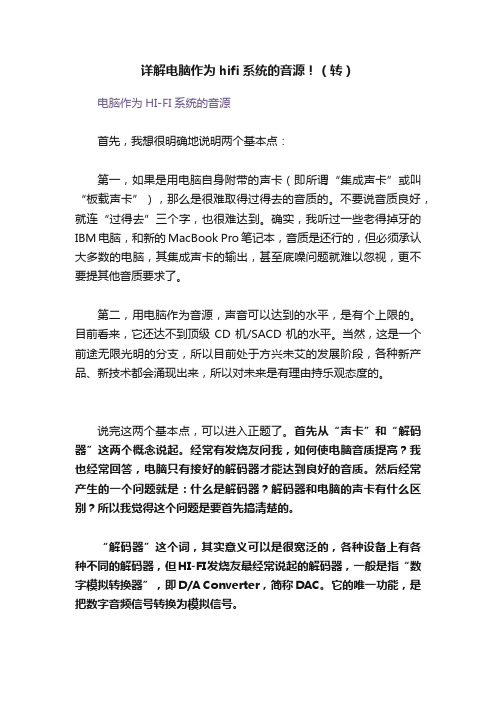 详解电脑作为 hifi 系统的音源！（转）

电脑作为 HI-FI 系统的音源

首先，我想很明确地说明两个基本点：

第一，如果是用电脑自身附带的声卡（即所谓“集成声卡”或叫“板载声卡”），那么是很难取得过得去的音质的。不要说音质良好，就连“过得去”三个字，也很难达到。确实，我听过一些老得掉牙的 IBM 电脑，和新的 MacBook Pro 笔记本，音质是还行的，但必须承认大多数的电脑，其集成声卡的输出，甚至底噪问题就难以忽视，更不要提其他音质要求了。

第二，用电脑作为音源，声音可以达到的水平，是有个上限的。目前看来，它还达不到顶级 CD 机/SACD 机的水平。当然，这是一个前途无限光明的分支，所以目前处于方兴未艾的发展阶段，各种新产品、新技术都会涌现出来，所以对未来是有理由持乐观态度的。

说完这两个基本点，可以进入正题了。首先从“声卡”和“解码器”这两个概念说起。经常有发烧友问我，如何使电脑音质提高？我也经常回答，电脑只有接好的解码器才能达到良好的音质。然后经常产生的一个问题就是：什么是解码器？解码器和电脑的声卡有什么区别？所以我觉得这个问题是要首先搞清楚的。

“解码器”这个词，其实意义可以是很宽泛的，各种设备上有各种不同的解码器，但 HI-FI 发烧友最经常说起的解码器，一般是指“数字模拟转换器”，即 D/A Converter，简称 DAC。它的唯一功能，是把数字音频信号转换为模拟信号。